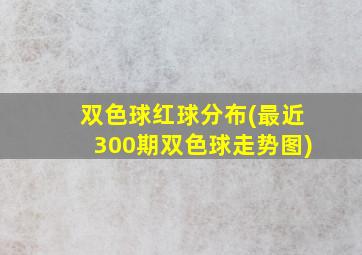 双色球红球分布(最近300期双色球走势图)